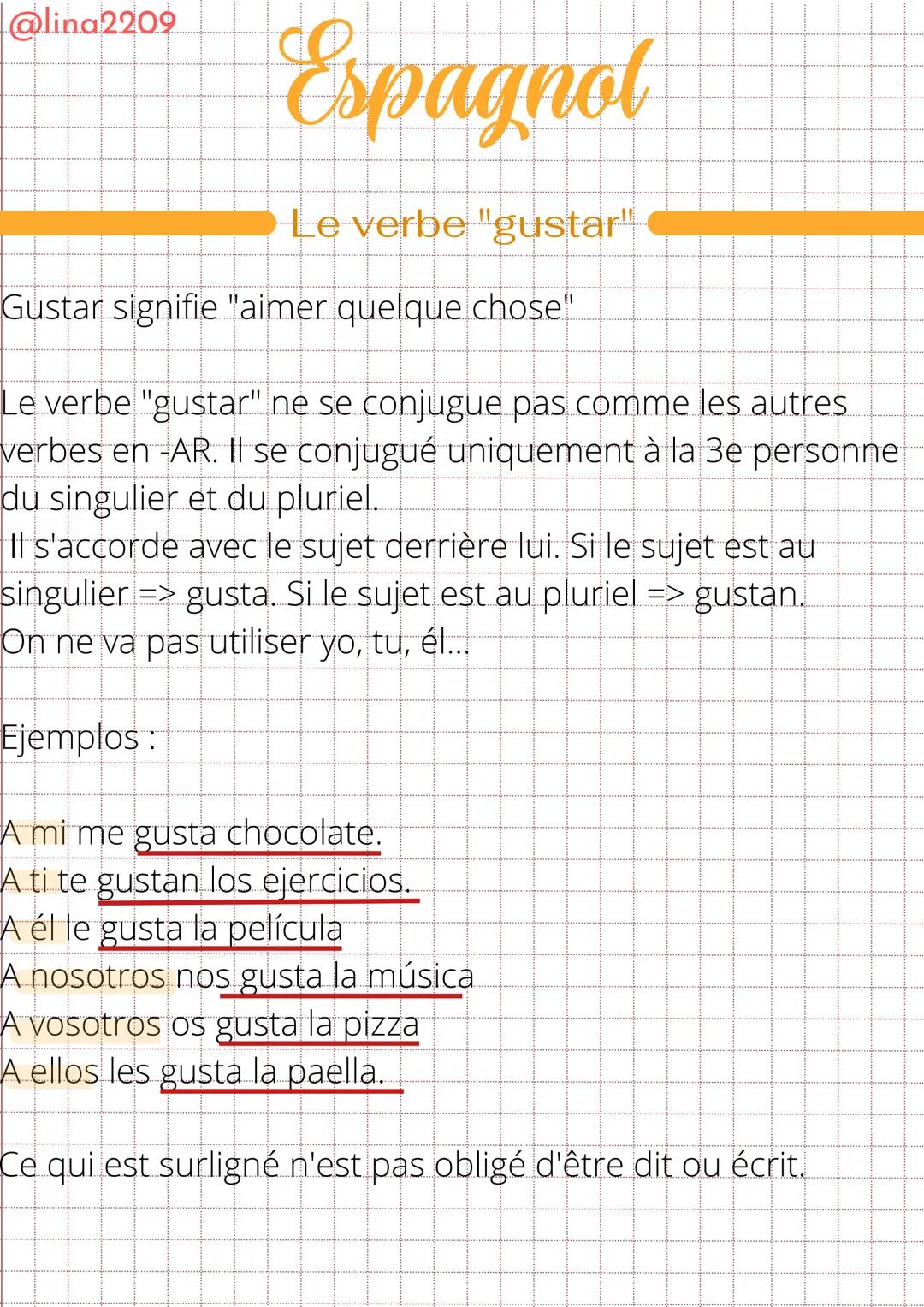 @lina2209

Espagnol

Le verbe "gustar"

Gustar signifie "aimer quelque chose"

Le verbe "gustar" ne se conjugue pas comme les autres verbes en -AR. Il se conjugué uniquement à la 3e personne du singulier et du pluriel.
Il s'accorde avec le sujet derrière lui. Si le sujet est au singulier => gusta. Si le sujet est au pluriel => gustan.
On ne va pas utiliser yo, tu, él...

Ejemplos :

A mi me gusta chocolate.
A ti te gustan los ejercicios.
A él le gusta la película
A nosotros nos gusta la música
A vosotros os gusta la pizza
A ellos les gusta la paella.

Ce qui est surligné n'est pas obligé d'être dit ou écrit.